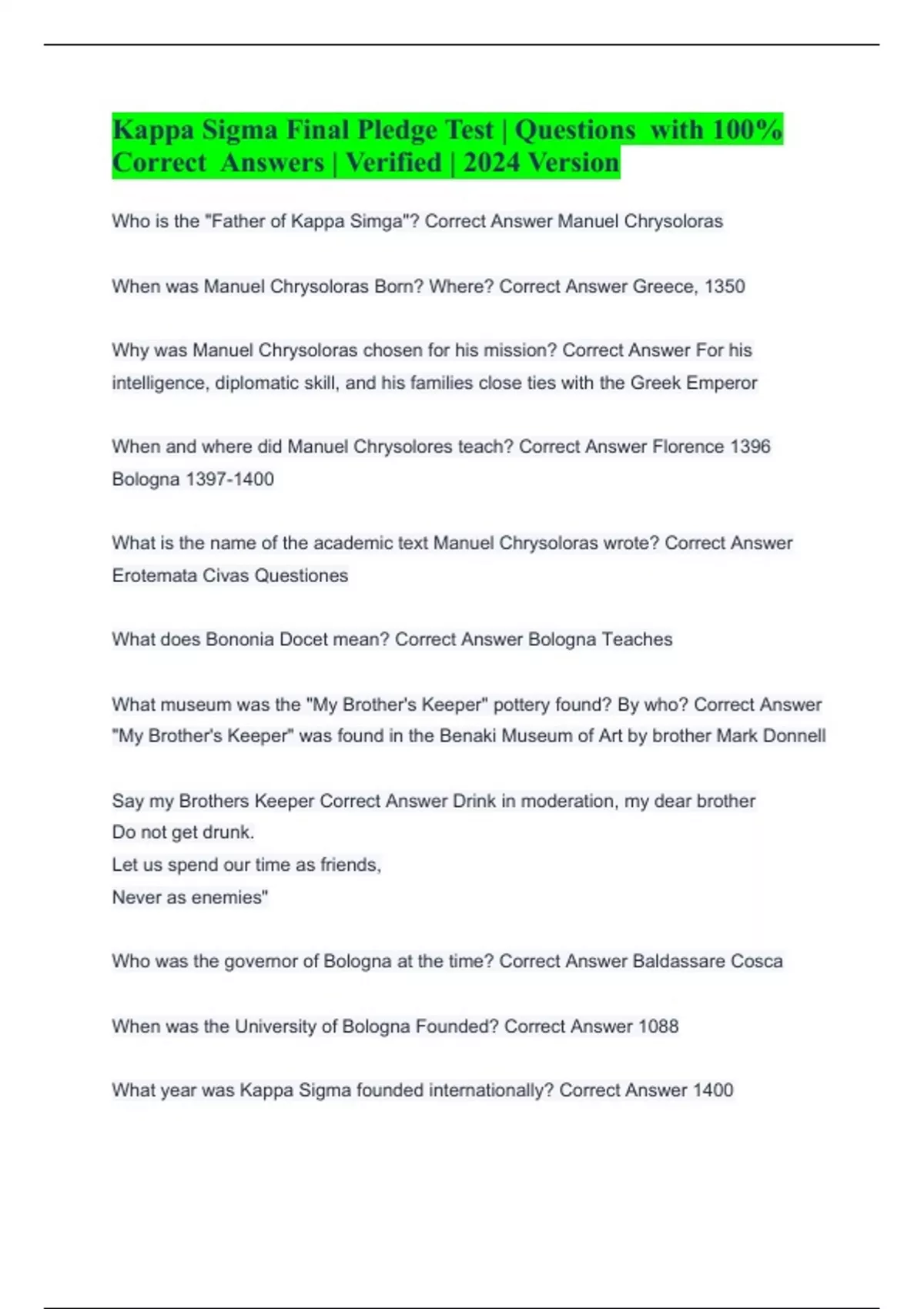 Kappa Sigma Final Pledge Test | Questions with 100% Correct Answers | Verified | 2024 Version

Who is the "Father of Kappa Simga"? Correct Answer Manuel Chrysoloras

When was Manuel Chrysoloras Born? Where? Correct Answer Greece, 1350

Why was Manuel Chrysoloras chosen for his mission? Correct Answer For his intelligence, diplomatic skill, and his families close ties with the Greek Emperor

When and where did Manuel Chrysolores teach? Correct Answer Florence 1396 Bologna 1397-1400

What is the name of the academic text Manuel Chrysoloras wrote? Correct Answer Erotemata Civas Questiones

What does Bononia Docet mean? Correct Answer Bologna Teaches

What museum was the "My Brother's Keeper" pottery found? By who? Correct Answer "My Brother's Keeper" was found in the Benaki Museum of Art by brother Mark Donnell

Say my Brothers Keeper Correct Answer Drink in moderation, my dear brother
Do not get drunk.
Let us spend our time as friends,
Never as enemies"

Who was the governor of Bologna at the time? Correct Answer Baldassare Cosca

When was the University of Bologna Founded? Correct Answer 1088

What year was Kappa Sigma founded internationally? Correct Answer 1400